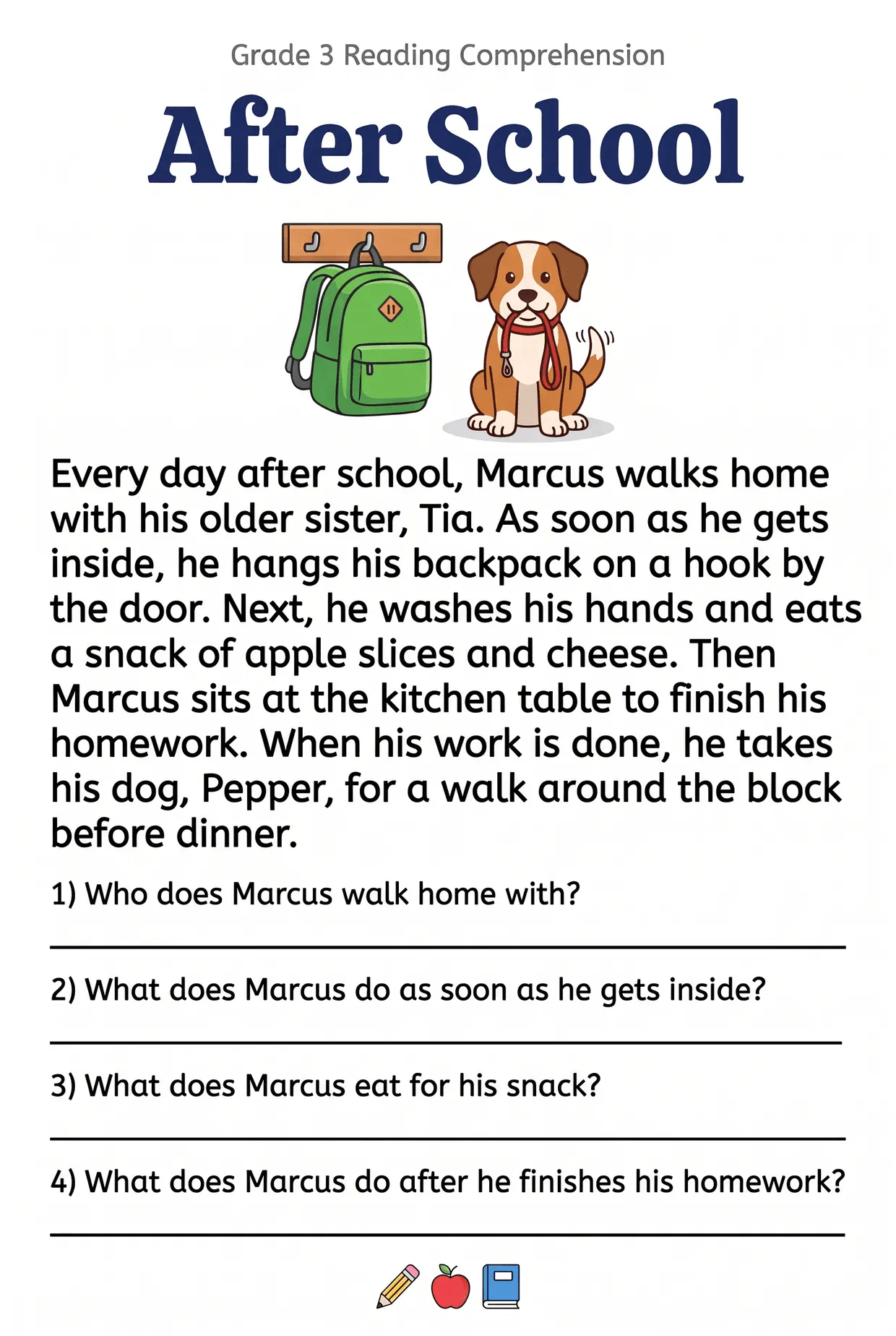 Grade 3 Reading Comprehension

After School

Every day after school, Marcus walks home with his older sister, Tia. As soon as he gets inside, he hangs his backpack on a hook by the door. Next, he washes his hands and eats a snack of apple slices and cheese. Then Marcus sits at the kitchen table to finish his homework. When his work is done, he takes his dog, Pepper, for a walk around the block before dinner.

1) Who does Marcus walk home with?

2) What does Marcus do as soon as he gets inside?

3) What does Marcus eat for his snack?

4) What does Marcus do after he finishes his homework?